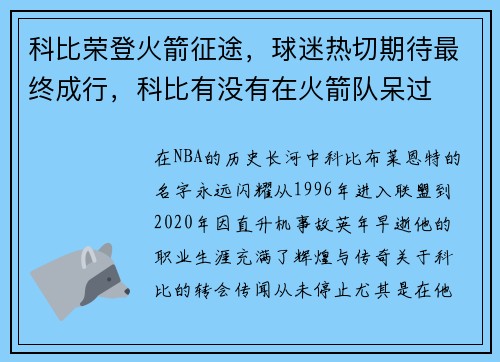 科比荣登火箭征途，球迷热切期待最终成行，科比有没有在火箭队呆过

在NBA的历史长河中科比布莱恩特的名字永远闪耀从1996年进入联盟到2020年因直升机事故英年早逝他的职业生涯充满了辉煌与传奇关于科比的转会传闻从未停止尤其是在他